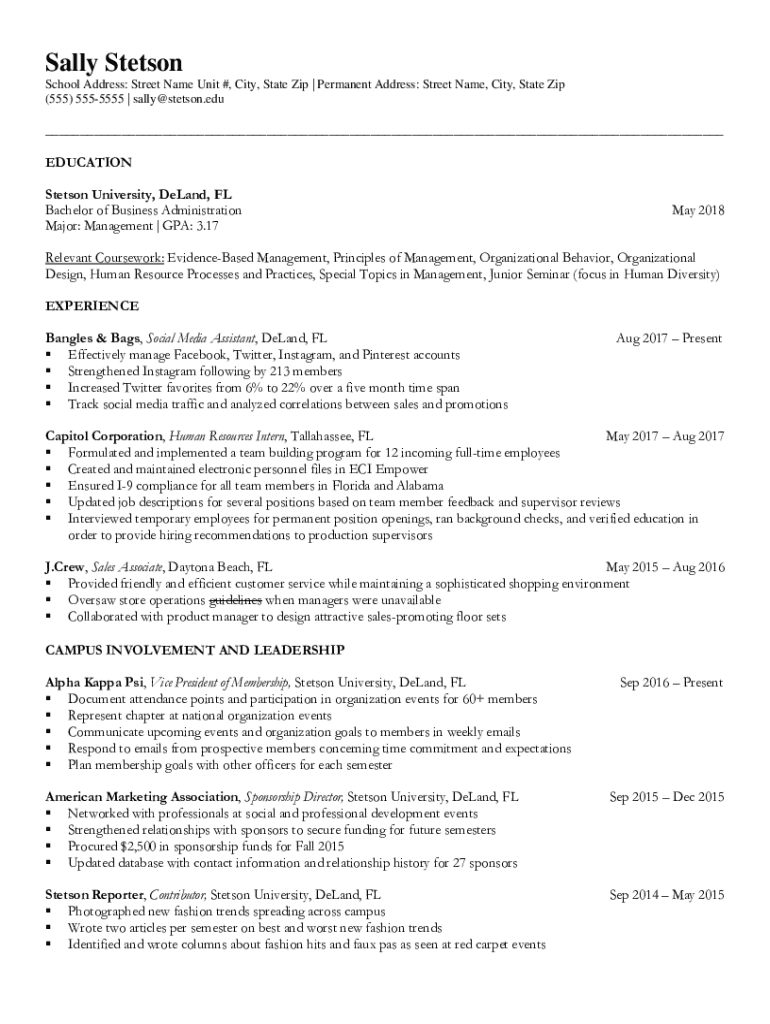 Sally Stetson
School Address: Street Name Unit #, City, State Zip | Permanent Address: Street Name, City, State Zip
(555) 555-5555 | sally@stetson.edu

EDUCATION

Stetson University, DeLand, FL
Bachelor of Business Administration May 2018
Major: Management | GPA: 3.17

Relevant Coursework: Evidence-Based Management, Principles of Management, Organizational Behavior, Organizational Design, Human Resource Processes and Practices, Special Topics in Management, Junior Seminar (focus in Human Diversity)

EXPERIENCE

Bangles & Bags, Social Media Assistant, DeLand, FL Aug 2017 – Present
▪ Effectively manage Facebook, Twitter, Instagram, and Pinterest accounts
▪ Strengthened Instagram following by 213 members
▪ Increased Twitter favorites from 6% to 22% over a five month time span
▪ Track social media traffic and analyzed correlations between sales and promotions

Capitol Corporation, Human Resources Intern, Tallahassee, FL May 2017 – Aug 2017
▪ Formulated and implemented a team building program for 12 incoming full-time employees
▪ Created and maintained electronic personnel files in ECI Empower
▪ Ensured I-9 compliance for all team members in Florida and Alabama
▪ Updated job descriptions for several positions based on team member feedback and supervisor reviews
▪ Interviewed temporary employees for permanent position openings, ran background checks, and verified education in order to provide hiring recommendations to production supervisors

J.Crew, Sales Associate, Daytona Beach, FL May 2015 – Aug 2016
▪ Provided friendly and efficient customer service while maintaining a sophisticated shopping environment
▪ Oversaw store operations guidelines when managers were unavailable
▪ Collaborated with product manager to design attractive sales-promoting floor sets

CAMPUS INVOLVEMENT AND LEADERSHIP

Alpha Kappa Psi, Vice President of Membership, Stetson University, DeLand, FL Sep 2016 – Present
▪ Document attendance points and participation in organization events for 60+ members
▪ Represent chapter at national organization events
▪ Communicate upcoming events and organization goals to members in weekly emails
▪ Respond to emails from prospective members concerning time commitment and expectations
▪ Plan membership goals with other officers for each semester

American Marketing Association, Sponsorship Director, Stetson University, DeLand, FL Sep 2015 – Dec 2015
▪ Networked with professionals at social and professional development events
▪ Strengthened relationships with sponsors to secure funding for future semesters
▪ Procured $2,500 in sponsorship funds for Fall 2015
▪ Updated database with contact information and relationship history for 27 sponsors

Stetson Reporter, Contributor, Stetson University, DeLand, FL Sep 2014 – May 2015
▪ Photographed new fashion trends spreading across campus
▪ Wrote two articles per semester on best and worst new fashion trends
▪ Identified and wrote columns about fashion hits and faux pas as seen at red carpet events